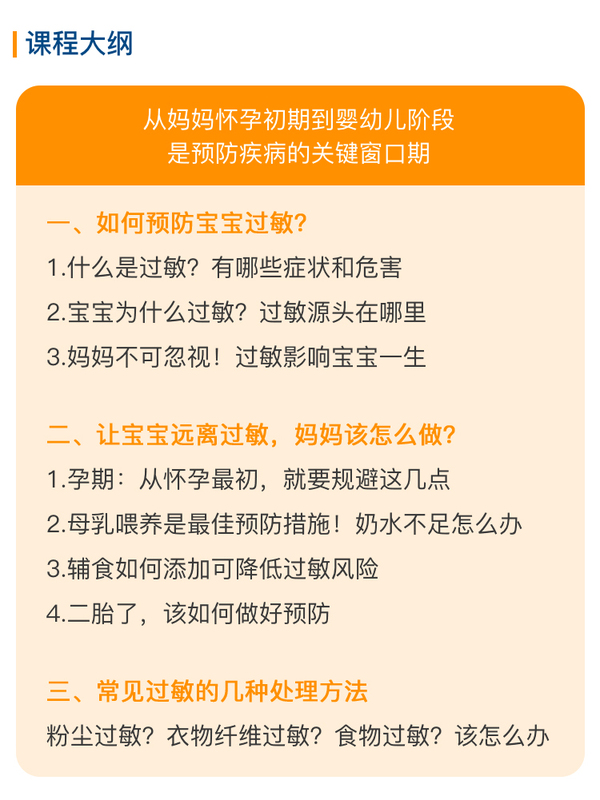 课程大纲

从妈妈怀孕初期到婴幼儿阶段
是预防疾病的关键窗口期

一、如何预防宝宝过敏?
1.什么是过敏?有哪些症状和危害
2.宝宝为什么过敏?过敏源头在哪里
3.妈妈不可忽视!过敏影响宝宝一生

二、让宝宝远离过敏,妈妈该怎么做?
1.孕期:从怀孕最初,就要规避这几点
2.母乳喂养是最佳预防措施!奶水不足怎么办
3.辅食如何添加可降低过敏风险
4.二胎了,该如何做好预防

三、常见过敏的几种处理方法
粉尘过敏?衣物纤维过敏?食物过敏?该怎么办